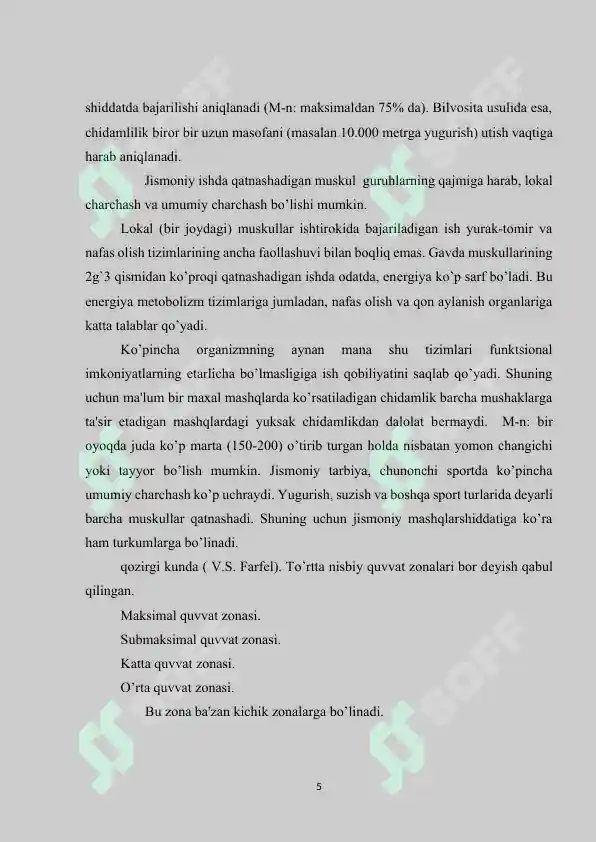 shiddatda bajarilishi aniqlanadi (M-n: maksimaldan 75% da). Bilvosita usulida esa, chidamlilik biror bir uzun masofani (masalan 10.000 metrga yugurish) utish vaqtiga harab aniqlanadi.

Jismoniy ishda qatnashadigan muskul guruhlarning qajmiga harab, lokal charchash va umumiy charchash bo'lishi mumkin.

Lokal (bir joydagi) muskullar ishtirokida bajariladigan ish yurak-tomir va nafas olish tizimlarining ancha faollashuvi bilan boqliq emas. Gavda muskullarining 2g`3 qismidan ko'proqi qatnashadigan ishda odatda, energiya ko'p sarf bo'ladi. Bu energiya metobolizm tizimlariga jumladan, nafas olish va qon aylanish organlariga katta talablar qo'yadi.

Ko'pincha organizmning aynan mana shu tizimlari funktsional imkoniyatlarning etarlicha bo'lmasligiga ish qobiliyatini saqlab qo'yadi. Shuning uchun ma'lum bir maxal mashqlarda ko'rsatiladigan chidamlik barcha mushaklarga ta'sir etadigan mashqlardagi yuksak chidamlikdan dalolat bermaydi. M-n: bir oyoqda juda ko'p marta (150-200) o'tirib turgan holda nisbatan yomon changichi yoki tayyor bo'lish mumkin. Jismoniy tarbiya, chunonchi sportda ko'pincha umumiy charchash ko'p uchraydi. Yugurish, suzish va boshqa sport turlarida deyarli barcha muskullar qatnashadi. Shuning uchun jismoniy mashqlarshiddatiga ko'ra ham turkumlarga bo'linadi.

qozirgi kunda ( V.S. Farfel). To'rtta nisbiy quvvat zonalari bor deyish qabul qilingan.

Maksimal quvvat zonasi.

Submaksimal quvvat zonasi.

Katta quvvat zonasi.

O'rta quvvat zonasi.

Bu zona ba'zan kichik zonalarga bo'linadi.

5